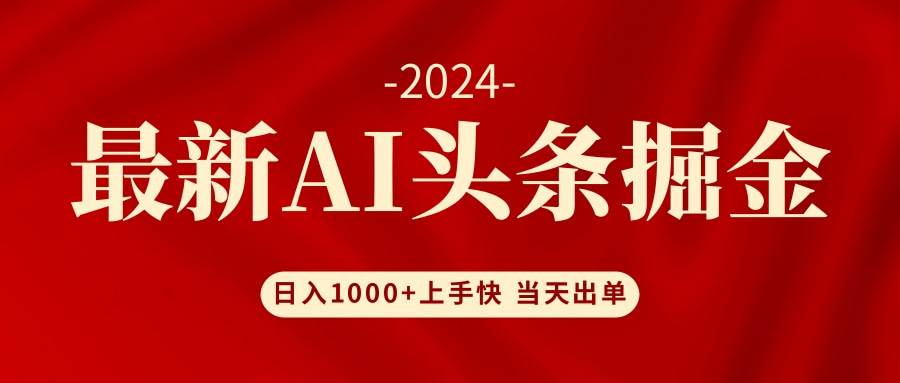 -2024-

最新AI头条掘金

日入1000+上手快 当天出单